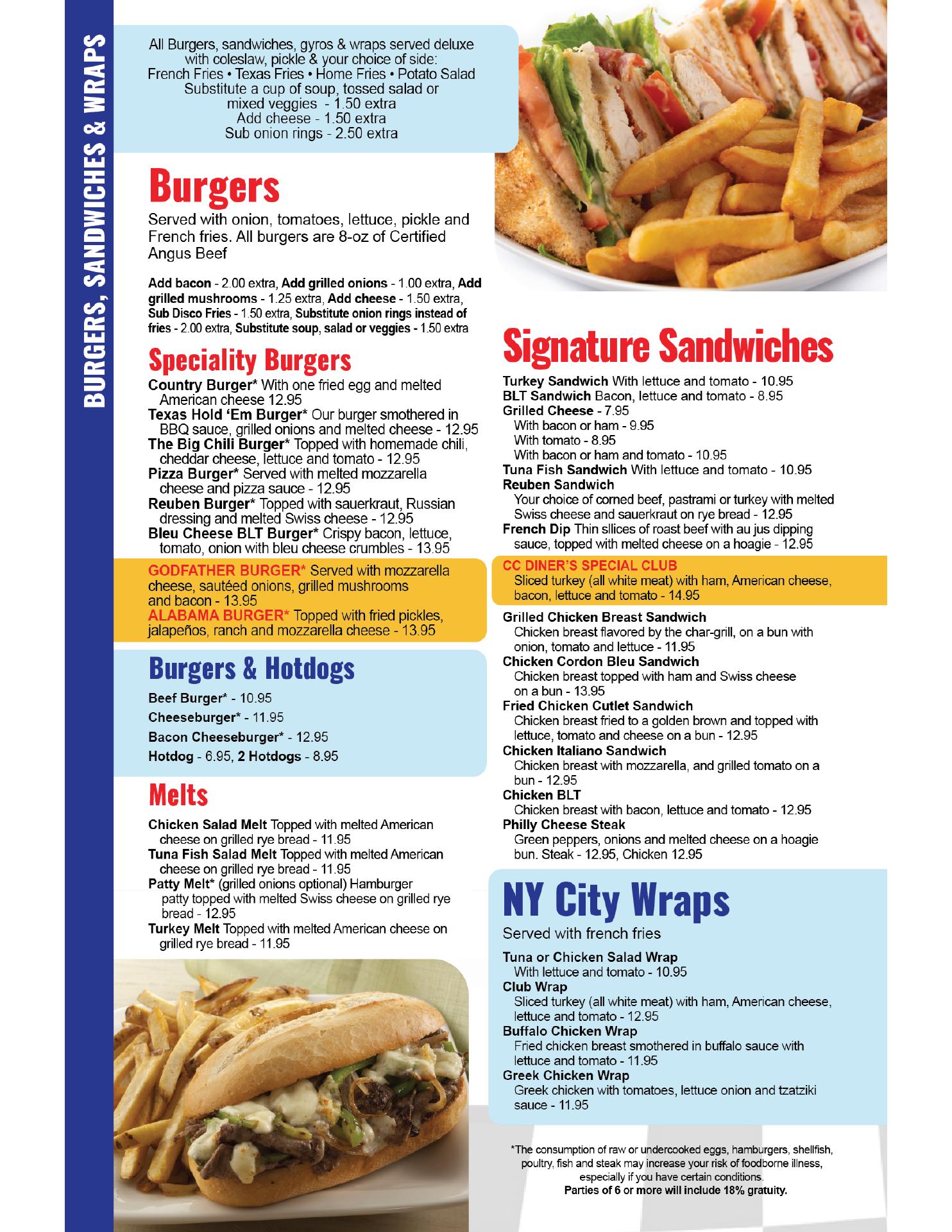 BURGERS, SANDWICHES & WRAPS

All Burgers, sandwiches, gyros & wraps served deluxe with coleslaw, pickle & your choice of side:
French Fries • Texas Fries • Home Fries • Potato Salad
Substitute a cup of soup, tossed salad or mixed veggies - 1.50 extra
Add cheese - 1.50 extra
Sub onion rings - 2.50 extra

Burgers

Served with onion, tomatoes, lettuce, pickle and French fries. All burgers are 8-oz of Certified Angus Beef

Add bacon - 2.00 extra, Add grilled onions - 1.00 extra, Add grilled mushrooms - 1.25 extra, Add cheese - 1.50 extra, Sub Disco Fries - 1.50 extra, Substitute onion rings instead of fries - 2.00 extra, Substitute soup, salad or veggies - 1.50 extra

Speciality Burgers

Country Burger* With one fried egg and melted American cheese 12.95
Texas Hold 'Em Burger* Our burger smothered in BBQ sauce, grilled onions and melted cheese - 12.95
The Big Chili Burger* Topped with homemade chili, cheddar cheese, lettuce and tomato - 12.95
Pizza Burger* Served with melted mozzarella cheese and pizza sauce - 12.95
Reuben Burger* Topped with sauerkraut, Russian dressing and melted Swiss cheese - 12.95
Bleu Cheese BLT Burger* Crispy bacon, lettuce, tomato, onion with bleu cheese crumbles - 13.95

GODFATHER BURGER* Served with mozzarella cheese, sautéed onions, grilled mushrooms and bacon - 13.95
ALABAMA BURGER* Topped with fried pickles, jalapeños, ranch and mozzarella cheese - 13.95

Burgers & Hotdogs

Beef Burger* - 10.95
Cheeseburger* - 11.95
Bacon Cheeseburger* - 12.95
Hotdog - 6.95, 2 Hotdogs - 8.95

Melts

Chicken Salad Melt Topped with melted American cheese on grilled rye bread - 11.95
Tuna Fish Salad Melt Topped with melted American cheese on grilled rye bread - 11.95
Patty Melt* (grilled onions optional) Hamburger patty topped with melted Swiss cheese on grilled rye bread - 12.95
Turkey Melt Topped with melted American cheese on grilled rye bread - 11.95

Signature Sandwiches

Turkey Sandwich With lettuce and tomato - 10.95
BLT Sandwich Bacon, lettuce and tomato - 8.95
Grilled Cheese - 7.95
With bacon or ham - 9.95
With tomato - 8.95
With bacon or ham and tomato - 10.95
Tuna Fish Sandwich With lettuce and tomato - 10.95
Reuben Sandwich
Your choice of corned beef, pastrami or turkey with melted Swiss cheese and sauerkraut on rye bread - 12.95
French Dip Thin sllices of roast beef with au jus dipping sauce, topped with melted cheese on a hoagie - 12.95

CC DINER'S SPECIAL CLUB
Sliced turkey (all white meat) with ham, American cheese, bacon, lettuce and tomato - 14.95

Grilled Chicken Breast Sandwich
Chicken breast flavored by the char-grill, on a bun with onion, tomato and lettuce - 11.95
Chicken Cordon Bleu Sandwich
Chicken breast topped with ham and Swiss cheese on a bun - 13.95
Fried Chicken Cutlet Sandwich
Chicken breast fried to a golden brown and topped with lettuce, tomato and cheese on a bun - 12.95
Chicken Italiano Sandwich
Chicken breast with mozzarella, and grilled tomato on a bun - 12.95
Chicken BLT
Chicken breast with bacon, lettuce and tomato - 12.95
Philly Cheese Steak
Green peppers, onions and melted cheese on a hoagie bun. Steak - 12.95, Chicken 12.95

NY City Wraps

Served with french fries

Tuna or Chicken Salad Wrap
With lettuce and tomato - 10.95
Club Wrap
Sliced turkey (all white meat) with ham, American cheese, lettuce and tomato - 12.95
Buffalo Chicken Wrap
Fried chicken breast smothered in buffalo sauce with lettuce and tomato - 11.95
Greek Chicken Wrap
Greek chicken with tomatoes, lettuce onion and tzatziki sauce - 11.95

*The consumption of raw or undercooked eggs, hamburgers, shellfish, poultry, fish and steak may increase your risk of foodborne illness, especially if you have certain conditions.
Parties of 6 or more will include 18% gratuity.